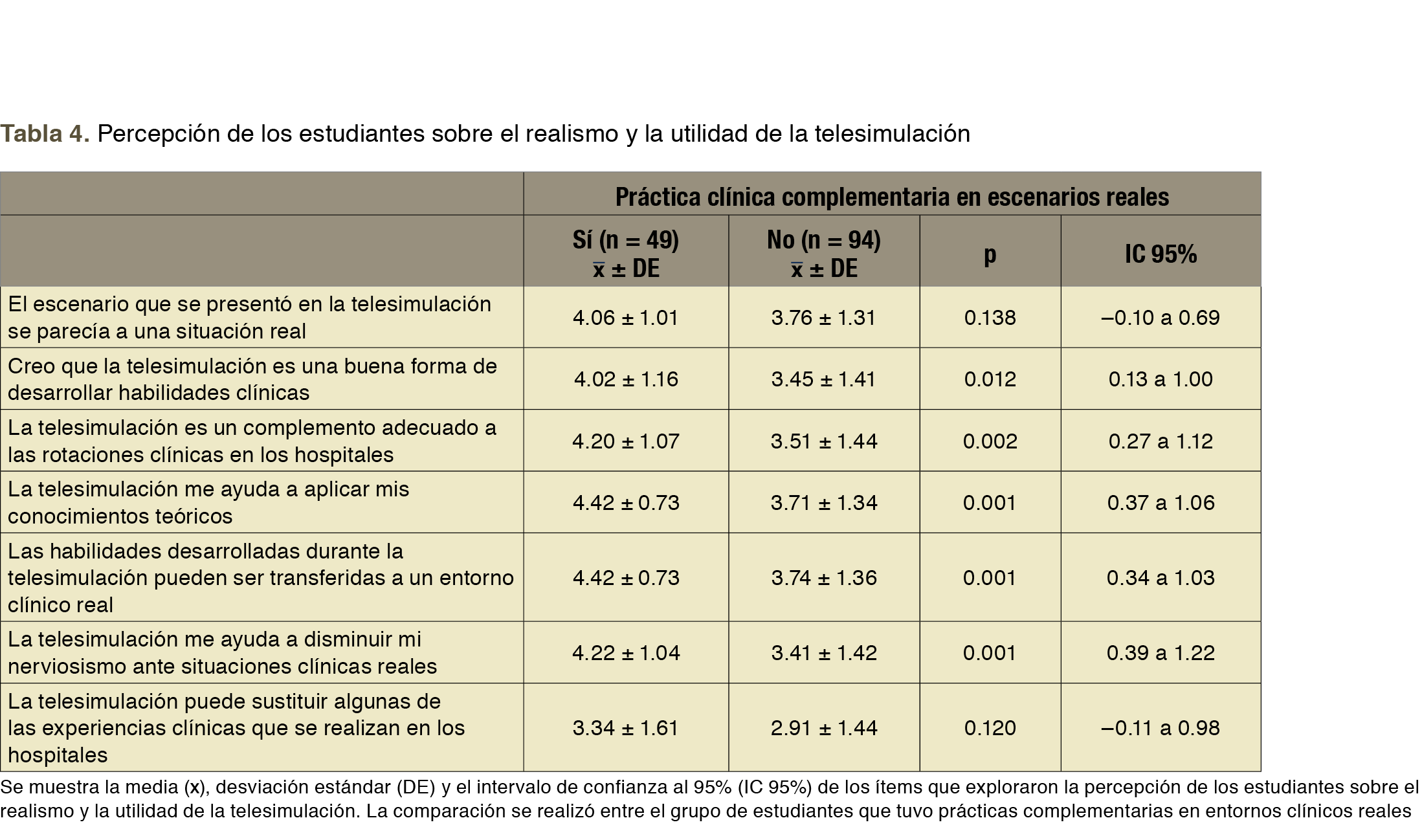 Tabla 4. Percepción de los estudiantes sobre el realismo y la utilidad de la telesimulación

| | Práctica clínica complementaria en escenarios reales | | | |
|---|---|---|---|---|
| | Sí (n = 49) $\bar{x}$ ± DE | No (n = 94) $\bar{x}$ ± DE | p | IC 95% |
| El escenario que se presentó en la telesimulación se parecía a una situación real | 4.06 ± 1.01 | 3.76 ± 1.31 | 0.138 | –0.10 a 0.69 |
| Creo que la telesimulación es una buena forma de desarrollar habilidades clínicas | 4.02 ± 1.16 | 3.45 ± 1.41 | 0.012 | 0.13 a 1.00 |
| La telesimulación es un complemento adecuado a las rotaciones clínicas en los hospitales | 4.20 ± 1.07 | 3.51 ± 1.44 | 0.002 | 0.27 a 1.12 |
| La telesimulación me ayuda a aplicar mis conocimientos teóricos | 4.42 ± 0.73 | 3.71 ± 1.34 | 0.001 | 0.37 a 1.06 |
| Las habilidades desarrolladas durante la telesimulación pueden ser transferidas a un entorno clínico real | 4.42 ± 0.73 | 3.74 ± 1.36 | 0.001 | 0.34 a 1.03 |
| La telesimulación me ayuda a disminuir mi nerviosismo ante situaciones clínicas reales | 4.22 ± 1.04 | 3.41 ± 1.42 | 0.001 | 0.39 a 1.22 |
| La telesimulación puede sustituir algunas de las experiencias clínicas que se realizan en los hospitales | 3.34 ± 1.61 | 2.91 ± 1.44 | 0.120 | –0.11 a 0.98 |

Se muestra la media (x), desviación estándar (DE) y el intervalo de confianza al 95% (IC 95%) de los ítems que exploraron la percepción de los estudiantes sobre el realismo y la utilidad de la telesimulación. La comparación se realizó entre el grupo de estudiantes que tuvo prácticas complementarias en entornos clínicos reales